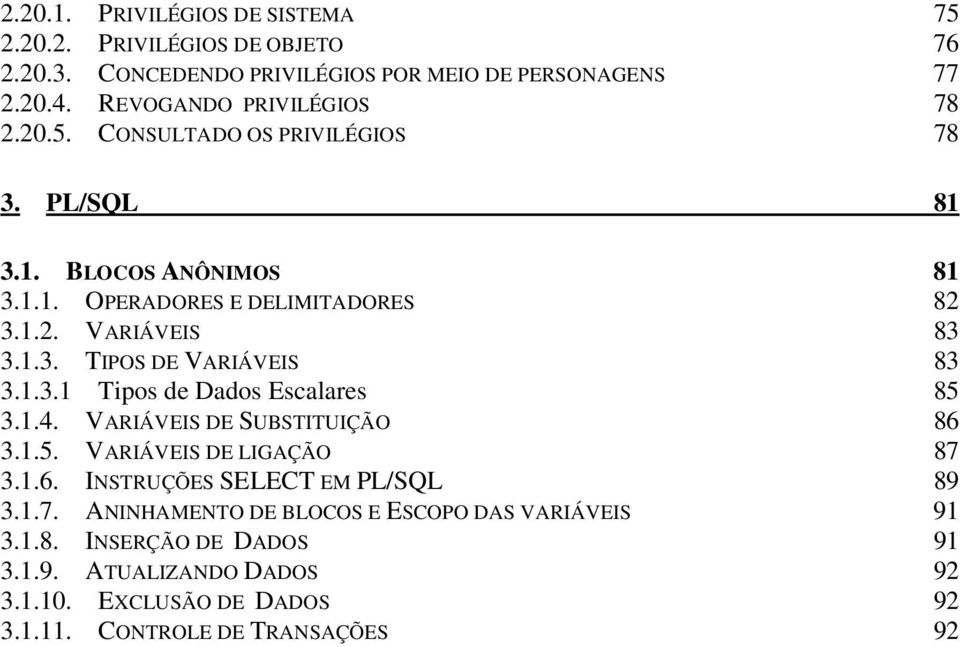 2.20.1. PRIVILÉGIOS DE SISTEMA 75
2.20.2. PRIVILÉGIOS DE OBJETO 76
2.20.3. CONCEDENDO PRIVILÉGIOS POR MEIO DE PERSONAGENS 77
2.20.4. REVOGANDO PRIVILÉGIOS 78
2.20.5. CONSULTADO OS PRIVILÉGIOS 78

3. PL/SQL 81

3.1. BLOCOS ANÔNIMOS 81
3.1.1. OPERADORES E DELIMITADORES 82
3.1.2. VARIÁVEIS 83
3.1.3. TIPOS DE VARIÁVEIS 83
3.1.3.1 Tipos de Dados Escalares 85
3.1.4. VARIÁVEIS DE SUBSTITUIÇÃO 86
3.1.5. VARIÁVEIS DE LIGAÇÃO 87
3.1.6. INSTRUÇÕES SELECT EM PL/SQL 89
3.1.7. ANINHAMENTO DE BLOCOS E ESCOPO DAS VARIÁVEIS 91
3.1.8. INSERÇÃO DE DADOS 91
3.1.9. ATUALIZANDO DADOS 92
3.1.10. EXCLUSÃO DE DADOS 92
3.1.11. CONTROLE DE TRANSAÇÕES 92